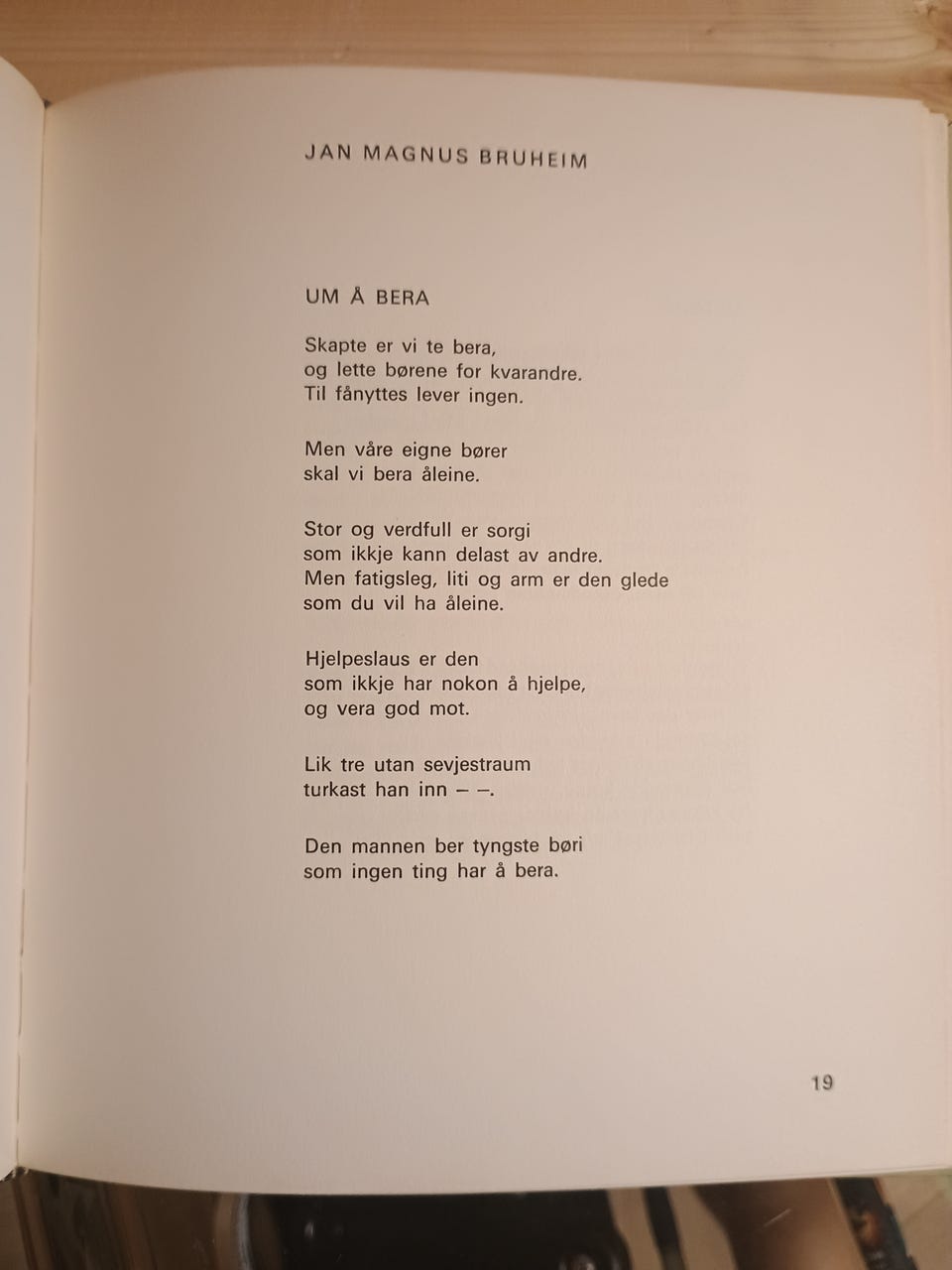 JAN MAGNUS BRUHEIM

UM Å BERA

Skapte er vi te bera,
og lette børene for kvarandre.
Til fånyttes lever ingen.

Men våre eigne bører
skal vi bera åleine.

Stor og verdfull er sorgi
som ikkje kann delast av andre.
Men fatigsleg, liti og arm er den glede
som du vil ha åleine.

Hjelpeslaus er den
som ikkje har nokon å hjelpe,
og vera god mot.

Lik tre utan sevjestraum
turkast han inn – –.

Den mannen ber tyngste børi
som ingen ting har å bera.

19